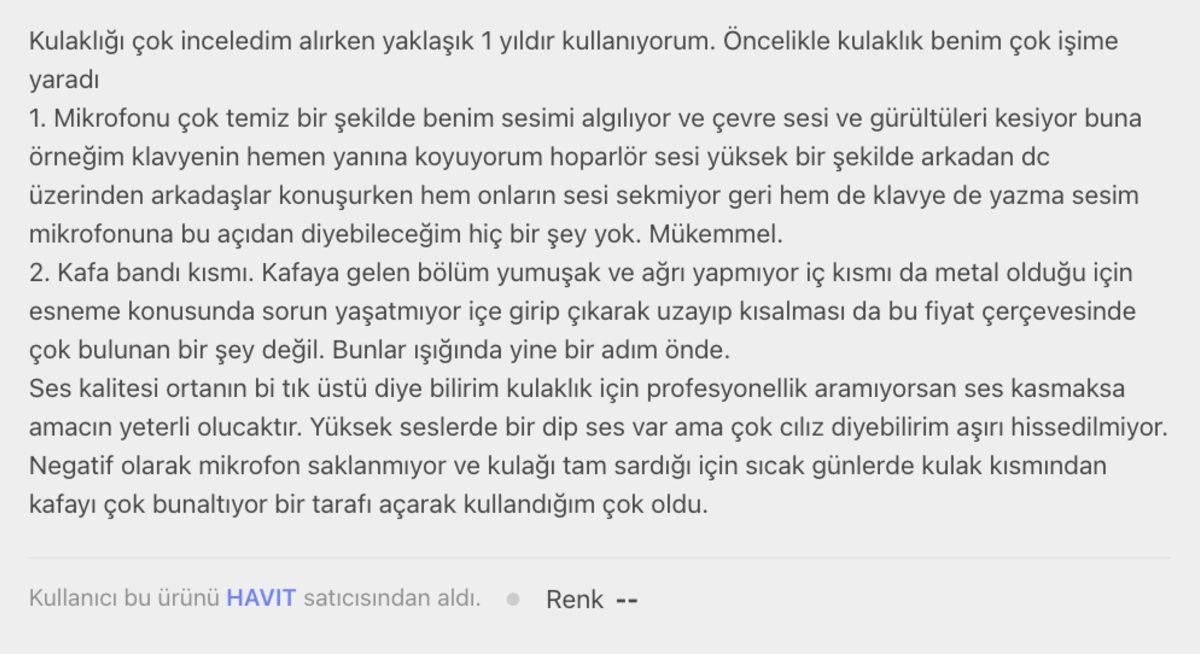 Kulaklığı çok inceledim alırken yaklaşık 1 yıldır kullanıyorum. Öncelikle kulaklık benim çok işime yaradı
1. Mikrofonu çok temiz bir şekilde benim sesimi algılıyor ve çevre sesi ve gürültüleri kesiyor buna örneğim klavyenin hemen yanına koyuyorum hoparlör sesi yüksek bir şekilde arkadan dc üzerinden arkadaşlar konuşurken hem onların sesi sekmiyor geri hem de klavye de yazma sesim mikrofonuna bu açıdan diyebileceğim hiç bir şey yok. Mükemmel.
2. Kafa bandı kısmı. Kafaya gelen bölüm yumuşak ve ağrı yapmıyor iç kısmı da metal olduğu için esneme konusunda sorun yaşatmıyor içe girip çıkarak uzayıp kısalması da bu fiyat çerçevesinde çok bulunan bir şey değil. Bunlar ışığında yine bir adım önde.
Ses kalitesi ortanın bi tık üstü diye bilirim kulaklık için profesyonellik aramıyorsan ses kasmaksa amacın yeterli olucaktır. Yüksek seslerde bir dip ses var ama çok cılız diyebilirim aşırı hissedilmiyor.
Negatif olarak mikrofon saklanmıyor ve kulağı tam sardığı için sıcak günlerde kulak kısmından kafayı çok bunaltıyor bir tarafı açarak kullandığım çok oldu.

Kullanıcı bu ürünü HAVIT satıcısından aldı. Renk --